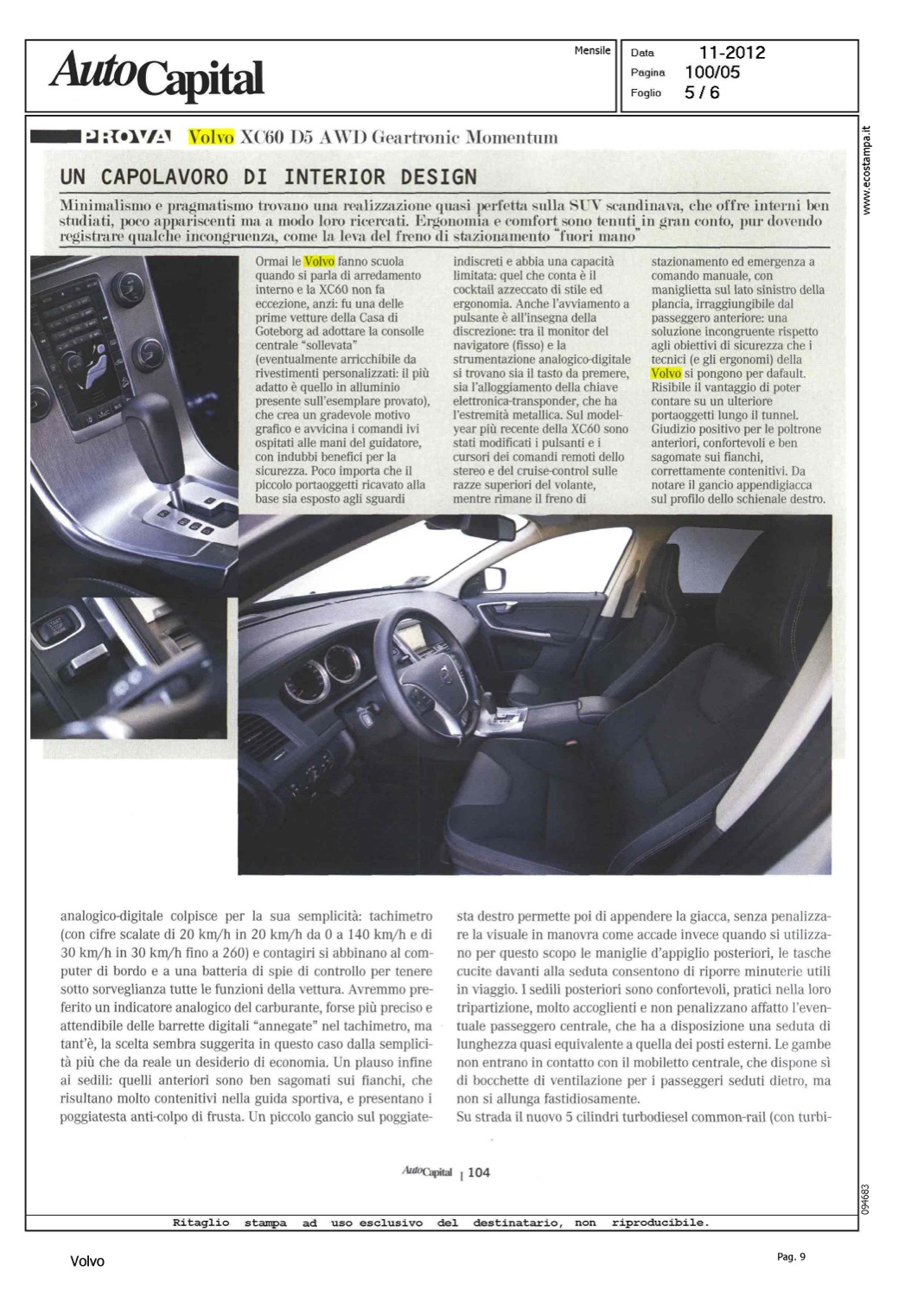 AutoCapital

Mensile

Data 11-2012
Pagina 100/05
Foglio 5 / 6

www.ecostampa.it

PROVA Volvo XC60 D5 AWD Geartronic Momentum

UN CAPOLAVORO DI INTERIOR DESIGN

Minimalismo e pragmatismo trovano una realizzazione quasi perfetta sulla SUV scandinava, che offre interni ben studiati, poco appariscenti ma a modo loro ricercati. Ergonomia e comfort sono tenuti in gran conto, pur dovendo registrare qualche incongruenza, come la leva del freno di stazionamento "fuori mano"

Ormai le Volvo fanno scuola quando si parla di arredamento interno e la XC60 non fa eccezione, anzi: fu una delle prime vetture della Casa di Goteborg ad adottare la consolle centrale "sollevata" (eventualmente arricchibile da rivestimenti personalizzati: il più adatto è quello in alluminio presente sull'esemplare provato), che crea un gradevole motivo grafico e avvicina i comandi ivi ospitati alle mani del guidatore, con indubbi benefici per la sicurezza. Poco importa che il piccolo portaoggetti ricavato alla base sia esposto agli sguardi indiscreti e abbia una capacità limitata: quel che conta è il cocktail azzeccato di stile ed ergonomia. Anche l'avviamento a pulsante è all'insegna della discrezione: tra il monitor del navigatore (fisso) e la strumentazione analogico-digitale si trovano sia il tasto da premere, sia l'alloggiamento della chiave elettronica-transponder, che ha l'estremità metallica. Sul model-year più recente della XC60 sono stati modificati i pulsanti e i cursori dei comandi remoti dello stereo e del cruise-control sulle razze superiori del volante, mentre rimane il freno di stazionamento ed emergenza a comando manuale, con maniglietta sul lato sinistro della plancia, irraggiungibile dal passeggero anteriore: una soluzione incongruente rispetto agli obiettivi di sicurezza che i tecnici (e gli ergonomi) della Volvo si pongono per dafault. Risibile il vantaggio di poter contare su un ulteriore portaoggetti lungo il tunnel. Giudizio positivo per le poltrone anteriori, confortevoli e ben sagomate sui fianchi, correttamente contenitivi. Da notare il gancio appendigiacca sul profilo dello schienale destro.

analogico-digitale colpisce per la sua semplicità: tachimetro (con cifre scalate di 20 km/h in 20 km/h da 0 a 140 km/h e di 30 km/h in 30 km/h fino a 260) e contagiri si abbinano al computer di bordo e a una batteria di spie di controllo per tenere sotto sorveglianza tutte le funzioni della vettura. Avremmo preferito un indicatore analogico del carburante, forse più preciso e attendibile delle barrette digitali "annegate" nel tachimetro, ma tant'è, la scelta sembra suggerita in questo caso dalla semplicità più che da reale un desiderio di economia. Un plauso infine ai sedili: quelli anteriori sono ben sagomati sui fianchi, che risultano molto contenitivi nella guida sportiva, e presentano i poggiatesta anti-colpo di frusta. Un piccolo gancio sul poggiatesta destro permette poi di appendere la giacca, senza penalizzare la visuale in manovra come accade invece quando si utilizzano per questo scopo le maniglie d'appiglio posteriori, le tasche cucite davanti alla seduta consentono di riporre minuterie utili in viaggio. I sedili posteriori sono confortevoli, pratici nella loro tripartizione, molto accoglienti e non penalizzano affatto l'eventuale passeggero centrale, che ha a disposizione una seduta di lunghezza quasi equivalente a quella dei posti esterni. Le gambe non entrano in contatto con il mobiletto centrale, che dispone sì di bocchette di ventilazione per i passeggeri seduti dietro, ma non si allunga fastidiosamente.
Su strada il nuovo 5 cilindri turbodiesel common-rail (con turbi-

AutoCapital | 104

094683

Ritaglio stampa ad uso esclusivo del destinatario, non riproducibile.

Volvo

Pag. 9